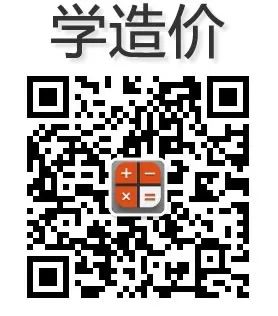 学造价

+ −
× =